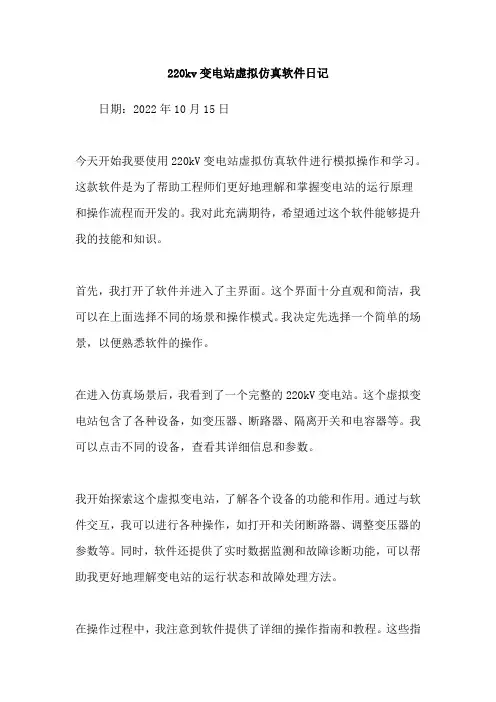 220kv 变电站虚拟仿真软件日记

日期：2022 年 10 月 15 日

今天开始我要使用 220kV 变电站虚拟仿真软件进行模拟操作和学习。这款软件是为了帮助工程师们更好地理解和掌握变电站的运行原理和操作流程而开发的。我对此充满期待，希望通过这个软件能够提升我的技能和知识。

首先，我打开了软件并进入了主界面。这个界面十分直观和简洁，我可以在上面选择不同的场景和操作模式。我决定先选择一个简单的场景，以便熟悉软件的操作。

在进入仿真场景后，我看到了一个完整的 220kV 变电站。这个虚拟变电站包含了各种设备，如变压器、断路器、隔离开关和电容器等。我可以点击不同的设备，查看其详细信息和参数。

我开始探索这个虚拟变电站，了解各个设备的功能和作用。通过与软件交互，我可以进行各种操作，如打开和关闭断路器、调整变压器的参数等。同时，软件还提供了实时数据监测和故障诊断功能，可以帮助我更好地理解变电站的运行状态和故障处理方法。

在操作过程中，我注意到软件提供了详细的操作指南和教程。这些指